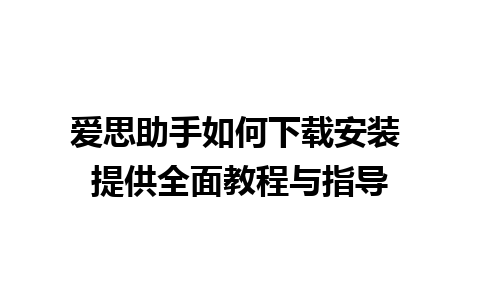 爱思助手如何下载安装
提供全面教程与指导